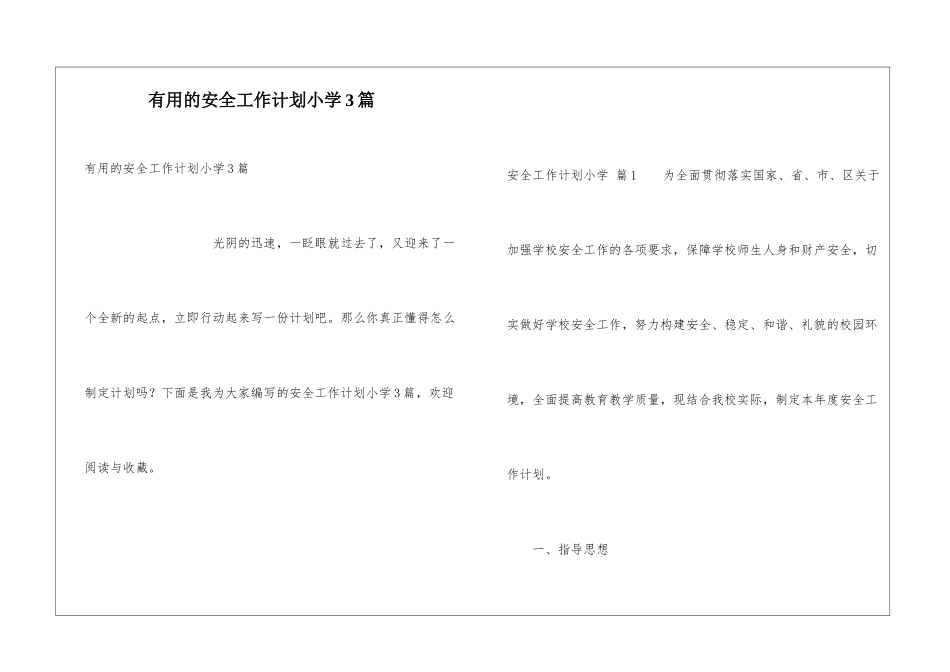 有用的安全工作计划小学3篇

有用的安全工作计划小学3篇

光阴的迅速，一眨眼就过去了，又迎来了一个全新的起点，立即行动起来写一份计划吧。那么你真正懂得怎么制定计划吗？下面是我为大家编写的安全工作计划小学3篇，欢迎阅读与收藏。

安全工作计划小学 篇1 为全面贯彻落实国家、省、市、区关于加强学校安全工作的各项要求，保障学校师生人身和财产安全，切实做好学校安全工作，努力构建安全、稳定、和谐、礼貌的校园环境，全面提高教育教学质量，现结合我校实际，制定本年度安全工作计划。

一、指导思想